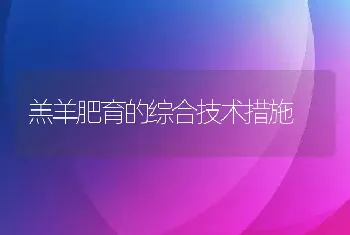 羔羊肥育的综合技术措施